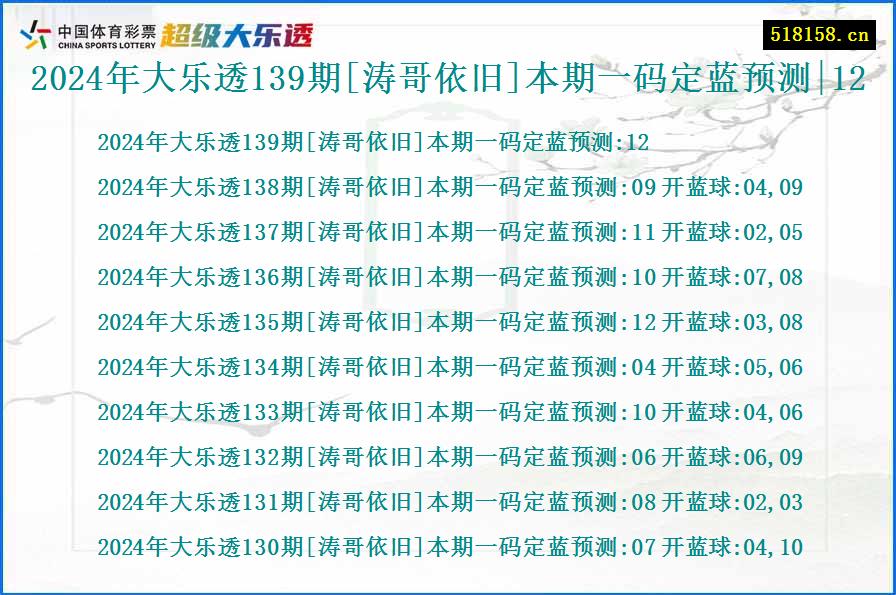 中国体育彩票
CHINA SPORTS LOTTERY
超级大乐透

518158.cn

2024年大乐透139期[涛哥依旧]本期一码定蓝预测|12

2024年大乐透139期[涛哥依旧]本期一码定蓝预测:12
2024年大乐透138期[涛哥依旧]本期一码定蓝预测:09 开蓝球:04,09
2024年大乐透137期[涛哥依旧]本期一码定蓝预测:11 开蓝球:02,05
2024年大乐透136期[涛哥依旧]本期一码定蓝预测:10 开蓝球:07,08
2024年大乐透135期[涛哥依旧]本期一码定蓝预测:12 开蓝球:03,08
2024年大乐透134期[涛哥依旧]本期一码定蓝预测:04 开蓝球:05,06
2024年大乐透133期[涛哥依旧]本期一码定蓝预测:10 开蓝球:04,06
2024年大乐透132期[涛哥依旧]本期一码定蓝预测:06 开蓝球:06,09
2024年大乐透131期[涛哥依旧]本期一码定蓝预测:08 开蓝球:02,03
2024年大乐透130期[涛哥依旧]本期一码定蓝预测:07 开蓝球:04,10